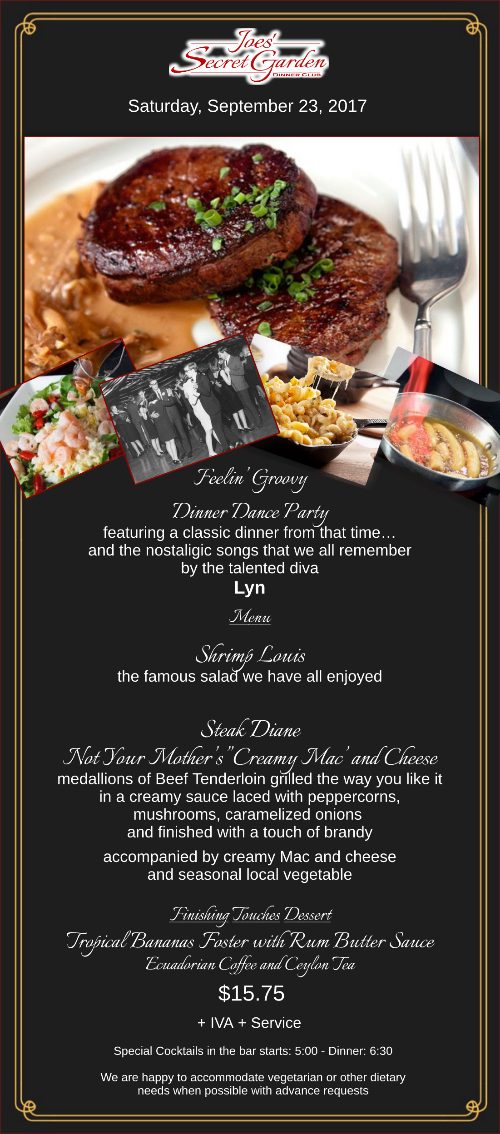 Joes' Secret Garden
DINNER CLUB

Saturday, September 23, 2017

Feelin' Groovy

Dinner Dance Party
featuring a classic dinner from that time… and the nostaligic songs that we all remember by the talented diva
Lyn

Menu

Shrimp Louis
the famous salad we have all enjoyed

Steak Diane
Not Your Mother's "Creamy Mac' and Cheese
medallions of Beef Tenderloin grilled the way you like it in a creamy sauce laced with peppercorns, mushrooms, caramelized onions and finished with a touch of brandy

accompanied by creamy Mac and cheese and seasonal local vegetable

Finishing Touches Dessert
Tropical Bananas Foster with Rum Butter Sauce
Ecuadorian Coffee and Ceylon Tea

$15.75

+ IVA + Service

Special Cocktails in the bar starts: 5:00 - Dinner: 6:30

We are happy to accommodate vegetarian or other dietary needs when possible with advance requests